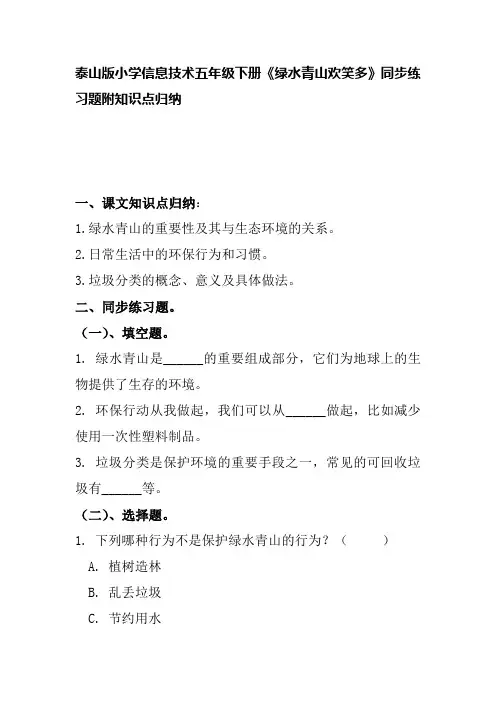 泰山版小学信息技术五年级下册《绿水青山欢笑多》同步练习题附知识点归纳

一、课文知识点归纳：

1.绿水青山的重要性及其与生态环境的关系。

2.日常生活中的环保行为和习惯。

3.垃圾分类的概念、意义及具体做法。

二、同步练习题。

（一）、填空题。

1. 绿水青山是______的重要组成部分，它们为地球上的生物提供了生存的环境。

2. 环保行动从我做起，我们可以从______做起，比如减少使用一次性塑料制品。

3. 垃圾分类是保护环境的重要手段之一，常见的可回收垃圾有______等。

（二）、选择题。

1. 下列哪种行为不是保护绿水青山的行为？（ ）

A. 植树造林

B. 乱丢垃圾

C. 节约用水